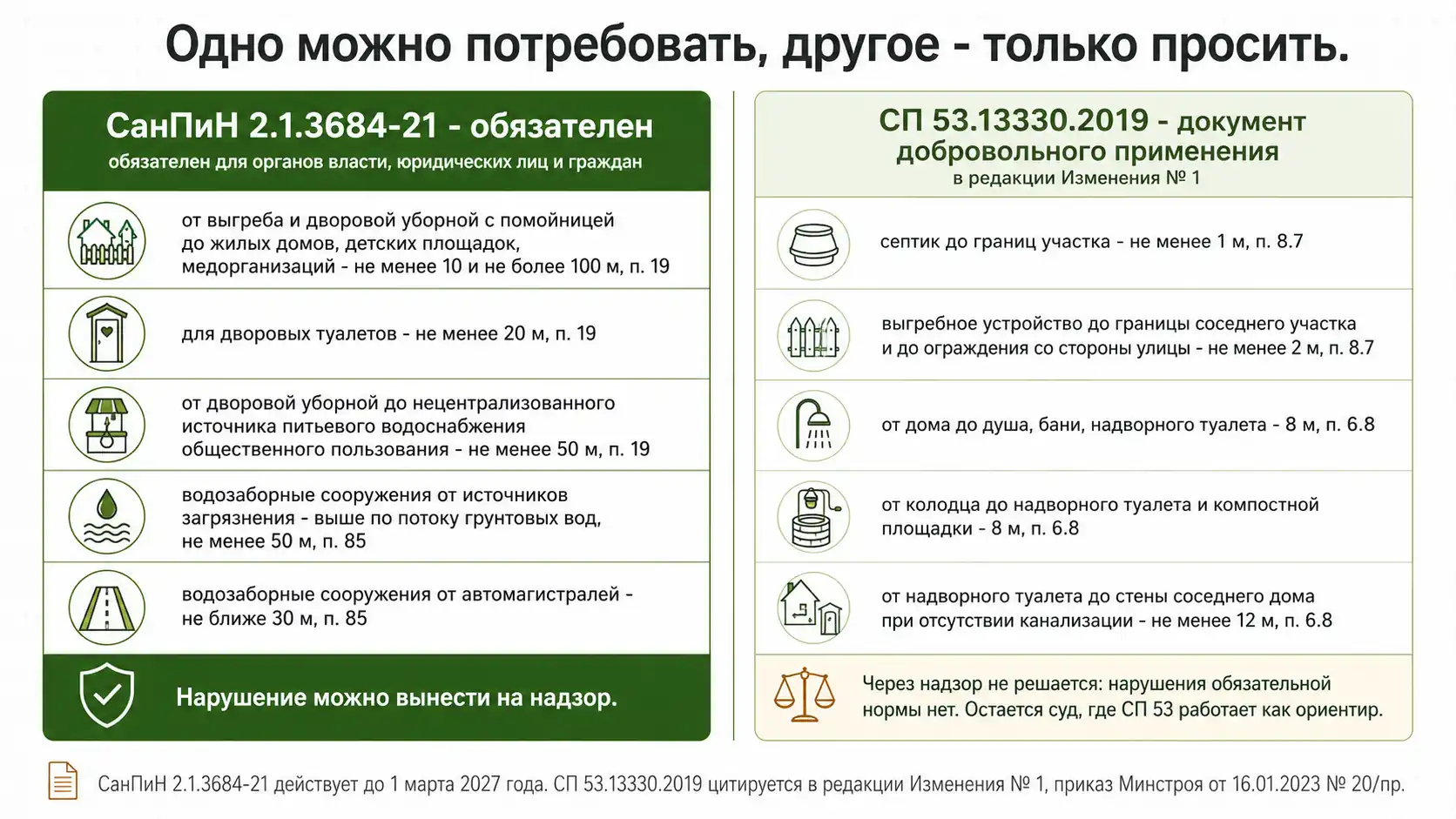 Одно можно потребовать, другое - только просить.

СанПиН 2.1.3684-21 - обязателен
обязателен для органов власти, юридических лиц и граждан

от выгреба и дворовой уборной с помойницей до жилых домов, детских площадок, медорганизаций - не менее 10 и не более 100 м, п. 19

для дворовых туалетов - не менее 20 м, п. 19

от дворовой уборной до нецентрализованного источника питьевого водоснабжения общественного пользования - не менее 50 м, п. 19

водозаборные сооружения от источников загрязнения - выше по потоку грунтовых вод, не менее 50 м, п. 85

водозаборные сооружения от автомагистралей - не ближе 30 м, п. 85

Нарушение можно вынести на надзор.

СП 53.13330.2019 - документ добровольного применения
в редакции Изменения № 1

септик до границ участка - не менее 1 м, п. 8.7

выгребное устройство до границы соседнего участка и до ограждения со стороны улицы - не менее 2 м, п. 8.7

от дома до душа, бани, надворного туалета - 8 м, п. 6.8

от колодца до надворного туалета и компостной площадки - 8 м, п. 6.8

от надворного туалета до стены соседнего дома при отсутствии канализации - не менее 12 м, п. 6.8

Через надзор не решается: нарушения обязательной нормы нет. Остается суд, где СП 53 работает как ориентир.

СанПиН 2.1.3684-21 действует до 1 марта 2027 года. СП 53.13330.2019 цитируется в редакции Изменения № 1, приказ Минстроя от 16.01.2023 № 20/пр.